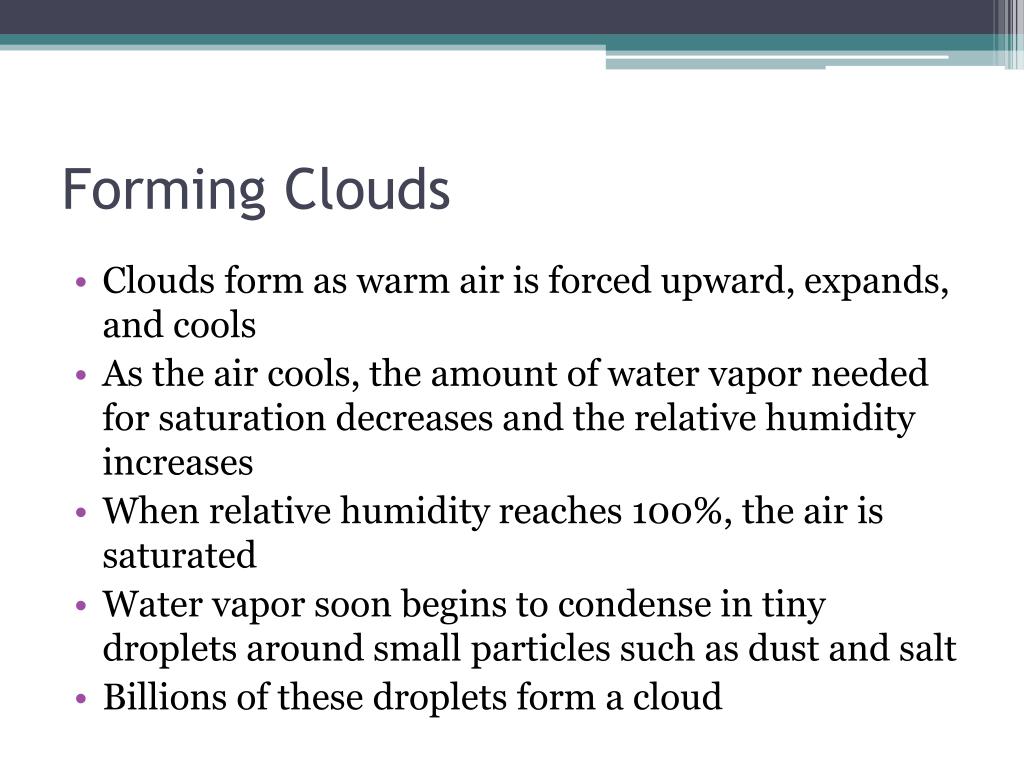 Forming Clouds

• Clouds form as warm air is forced upward, expands, and cools
• As the air cools, the amount of water vapor needed for saturation decreases and the relative humidity increases
• When relative humidity reaches 100%, the air is saturated
• Water vapor soon begins to condense in tiny droplets around small particles such as dust and salt
• Billions of these droplets form a cloud